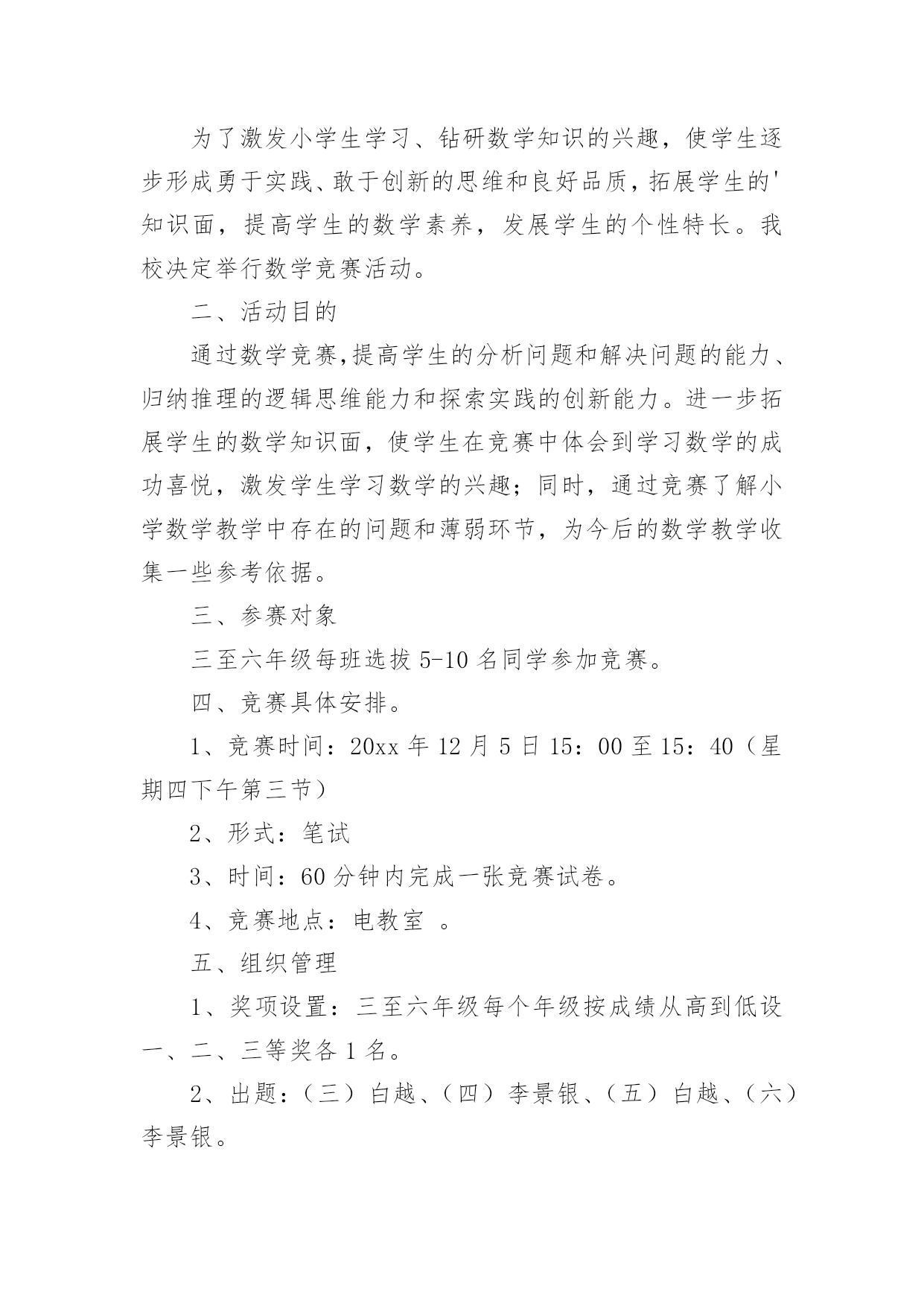 为了激发小学生学习、钻研数学知识的兴趣，使学生逐步形成勇于实践、敢于创新的思维和良好品质，拓展学生的'知识面，提高学生的数学素养，发展学生的个性特长。我校决定举行数学竞赛活动。

二、活动目的

通过数学竞赛,提高学生的分析问题和解决问题的能力、归纳推理的逻辑思维能力和探索实践的创新能力。进一步拓展学生的数学知识面，使学生在竞赛中体会到学习数学的成功喜悦，激发学生学习数学的兴趣；同时，通过竞赛了解小学数学教学中存在的问题和薄弱环节，为今后的数学教学收集一些参考依据。

三、参赛对象

三至六年级每班选拔 5-10 名同学参加竞赛。

四、竞赛具体安排。

1、竞赛时间：20xx 年 12 月 5 日 15：00 至 15：40（星期四下午第三节）

2、形式：笔试

3、时间：60 分钟内完成一张竞赛试卷。

4、竞赛地点：电教室 。

五、组织管理

1、奖项设置：三至六年级每个年级按成绩从高到低设一、二、三等奖各 1 名。

2、出题：（三）白越、（四）李景银、（五）白越、（六）李景银。